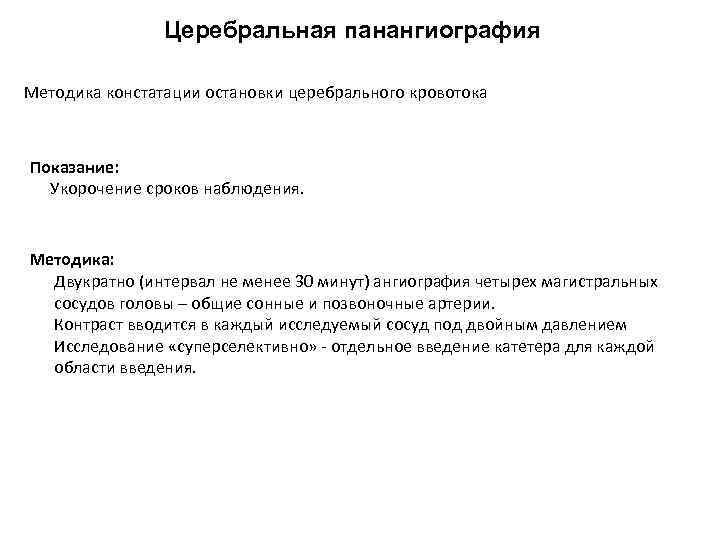 Церебральная панангиография

Методика констатации остановки церебрального кровотока

Показание:
Укорочение сроков наблюдения.

Методика:
Двукратно (интервал не менее 30 минут) ангиография четырех магистральных сосудов головы – общие сонные и позвоночные артерии.
Контраст вводится в каждый исследуемый сосуд под двойным давлением
Исследование «суперселективно» - отдельное введение катетера для каждой области введения.